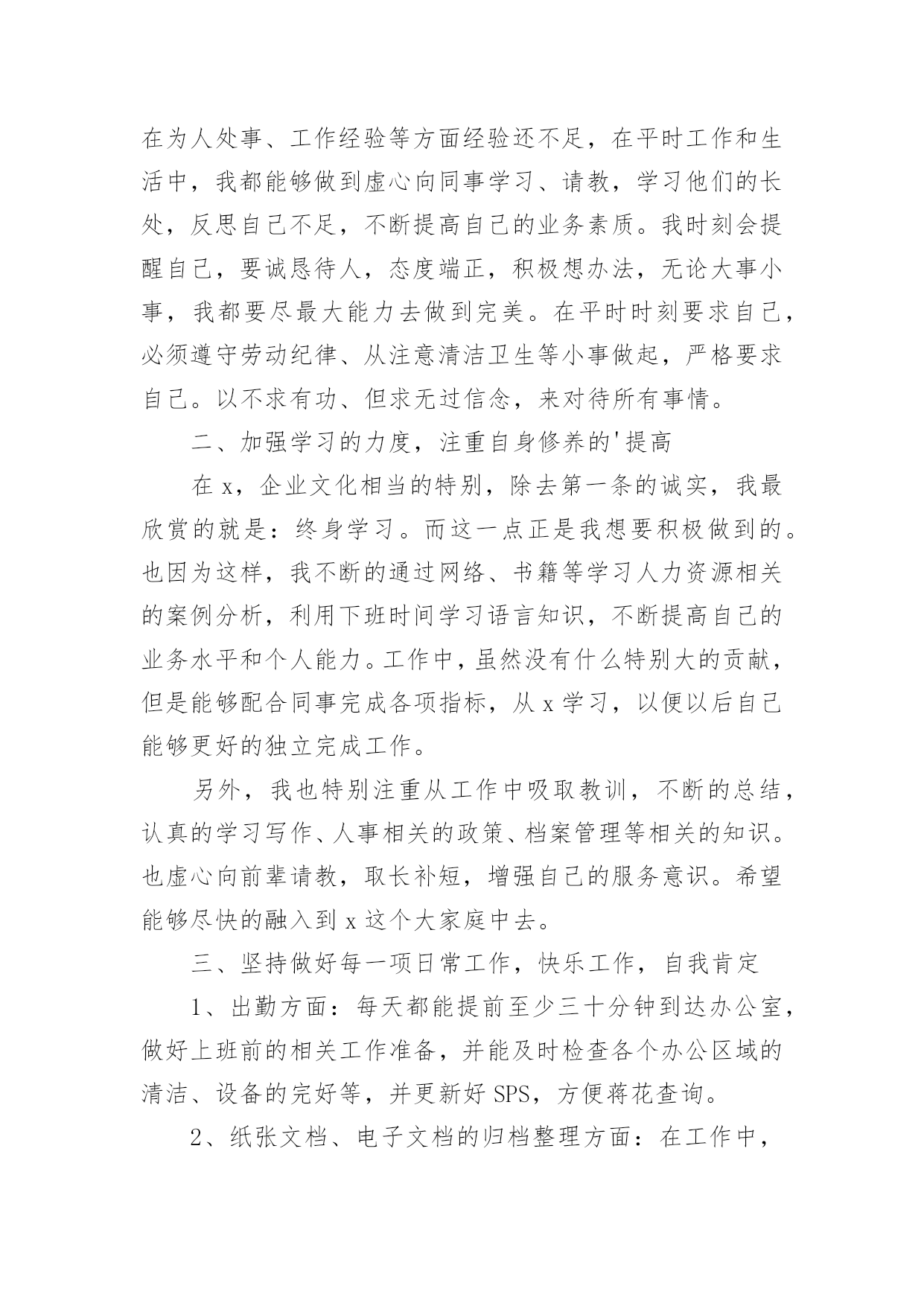 在为人处事、工作经验等方面经验还不足，在平时工作和生活中，我都能够做到虚心向同事学习、请教，学习他们的长处，反思自己不足，不断提高自己的业务素质。我时刻会提醒自己，要诚恳待人，态度端正，积极想办法，无论大事小事，我都要尽最大能力去做到完美。在平时时刻要求自己，必须遵守劳动纪律、从注意清洁卫生等小事做起，严格要求自己。以不求有功、但求无过信念，来对待所有事情。

二、加强学习的力度，注重自身修养的'提高

在 x，企业文化相当的特别，除去第一条的诚实，我最欣赏的就是：终身学习。而这一点正是我想要积极做到的。也因为这样，我不断的通过网络、书籍等学习人力资源相关的案例分析，利用下班时间学习语言知识，不断提高自己的业务水平和个人能力。工作中，虽然没有什么特别大的贡献，但是能够配合同事完成各项指标，从 x 学习，以便以后自己能够更好的独立完成工作。

另外，我也特别注重从工作中吸取教训，不断的总结，认真的学习写作、人事相关的政策、档案管理等相关的知识。也虚心向前辈请教，取长补短，增强自己的服务意识。希望能够尽快的融入到 x 这个大家庭中去。

三、坚持做好每一项日常工作，快乐工作，自我肯定

1、出勤方面：每天都能提前至少三十分钟到达办公室，做好上班前的相关工作准备，并能及时检查各个办公区域的清洁、设备的完好等，并更新好 SPS，方便蒋花查询。

2、纸张文档、电子文档的归档整理方面：在工作中，